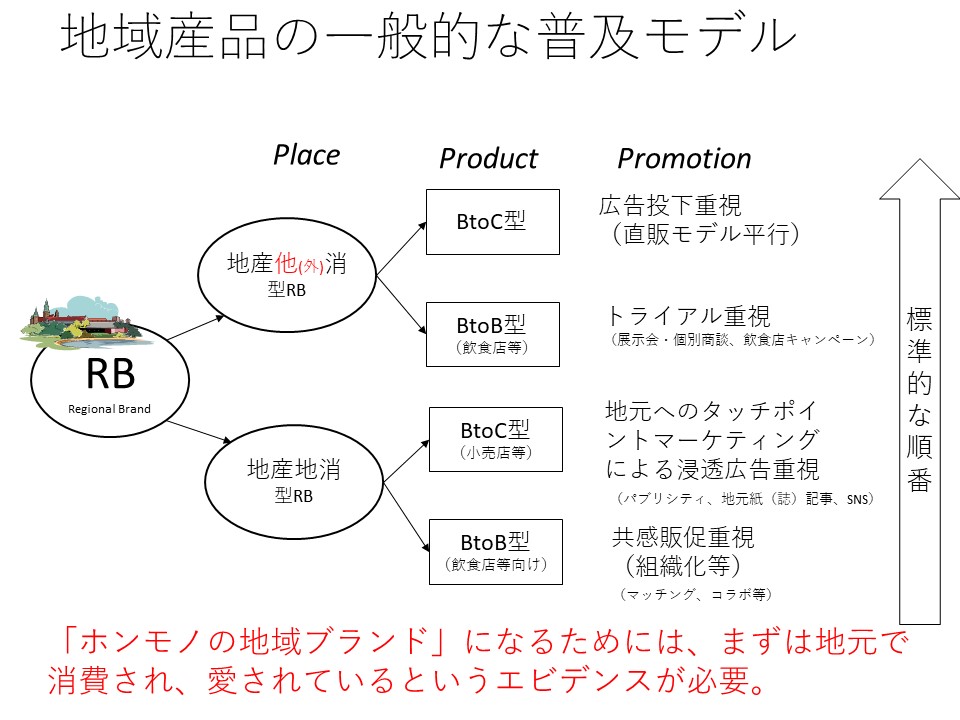 地域産品の一般的な普及モデル

Place

Product

Promotion

RB
Regional Brand

地産他(外)消
型RB

地産地消
型RB

BtoC型

BtoB型
(飲食店等)

BtoC型
(小売店等)

BtoB型
(飲食店等向け)

広告投下重視
(直販モデル平行)

トライアル重視
(展示会・個別商談、飲食店キャンペーン)

地元へのタッチポイントマーケティングによる浸透広告重視
(パブリシティ、地元紙(誌)記事、SNS)

共感販促重視
(組織化等)
(マッチング、コラボ等)

標準的な順番

「ホンモノの地域ブランド」になるためには、まずは地元で消費され、愛されているというエビデンスが必要。